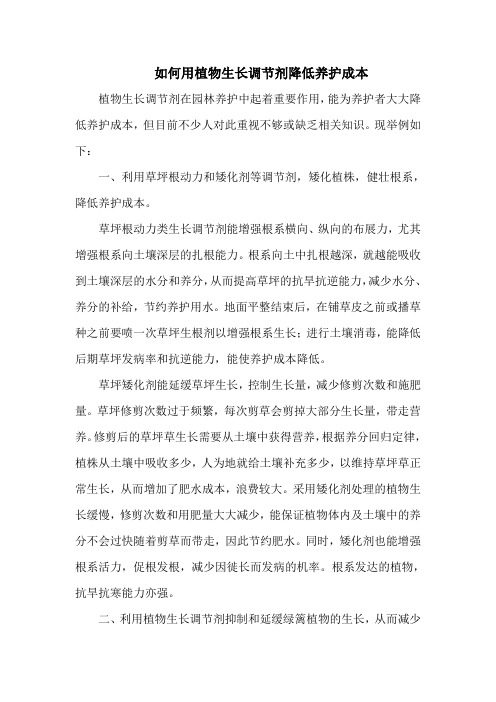 如何用植物生长调节剂降低养护成本

植物生长调节剂在园林养护中起着重要作用，能为养护者大大降低养护成本，但目前不少人对此重视不够或缺乏相关知识。现举例如下：

一、利用草坪根动力和矮化剂等调节剂，矮化植株，健壮根系，降低养护成本。

草坪根动力类生长调节剂能增强根系横向、纵向的布展力，尤其增强根系向土壤深层的扎根能力。根系向土中扎根越深，就越能吸收到土壤深层的水分和养分，从而提高草坪的抗旱抗逆能力，减少水分、养分的补给，节约养护用水。地面平整结束后，在铺草皮之前或播草种之前要喷一次草坪生根剂以增强根系生长；进行土壤消毒，能降低后期草坪发病率和抗逆能力，能使养护成本降低。

草坪矮化剂能延缓草坪生长，控制生长量，减少修剪次数和施肥量。草坪修剪次数过于频繁，每次剪草会剪掉大部分生长量，带走营养。修剪后的草坪草生长需要从土壤中获得营养，根据养分回归定律，植株从土壤中吸收多少，人为地就给土壤补充多少，以维持草坪草正常生长，从而增加了肥水成本，浪费较大。采用矮化剂处理的植物生长缓慢，修剪次数和用肥量大大减少，能保证植物体内及土壤中的养分不会过快随着剪草而带走，因此节约肥水。同时，矮化剂也能增强根系活力，促根发根，减少因徒长而发病的机率。根系发达的植物，抗旱抗寒能力亦强。

二、利用植物生长调节剂抑制和延缓绿篱植物的生长，从而减少